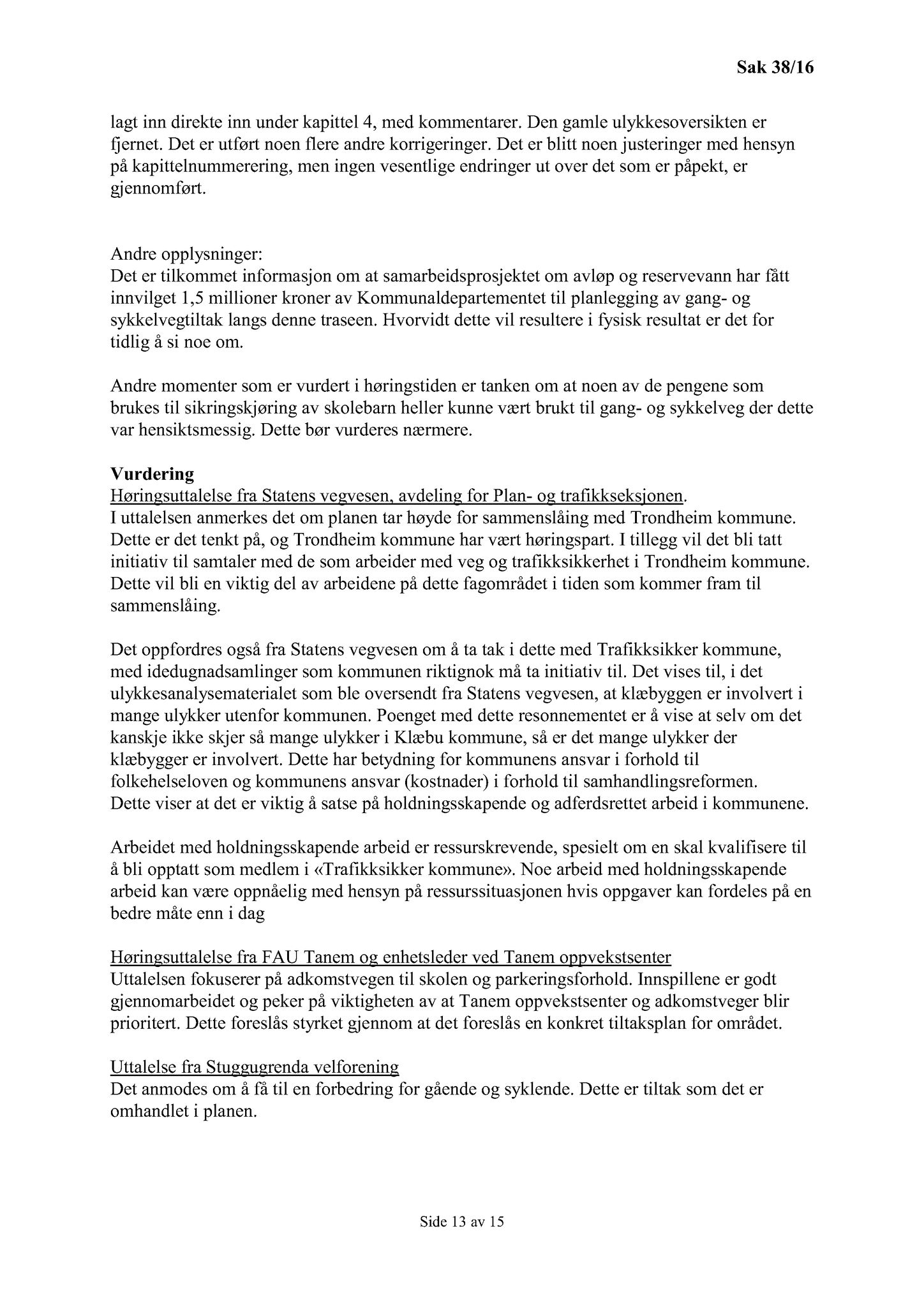 Sak 38/16

lagt inn direkte inn under kapittel 4, med kommentarer. Den gamle ulykkesoversikten er fjernet. Det er utført noen flere andre korrigeringer. Det er blitt noen justeringer med hensyn på kapittelnummerering, men ingen vesentlige endringer ut over det som er påpekt, er gjennomført.

Andre opplysninger:
Det er tilkommet informasjon om at samarbeidsprosjektet om avløp og reservevann har fått innvilget 1,5 millioner kroner av Kommunaldepartementet til planlegging av gang- og sykkelvegtiltak langs denne traseen. Hvorvidt dette vil resultere i fysisk resultat er det for tidlig å si noe om.

Andre momenter som er vurdert i høringstiden er tanken om at noen av de pengene som brukes til sikringskjøring av skolebarn heller kunne vært brukt til gang- og sykkelveg der dette var hensiktsmessig. Dette bør vurderes nærmere.

Vurdering
Høringsuttalelse fra Statens vegvesen, avdeling for Plan- og trafikkseksjonen.
I uttalelsen anmerkes det om planen tar høyde for sammenslåing med Trondheim kommune. Dette er det tenkt på, og Trondheim kommune har vært høringspart. I tillegg vil det bli tatt initiativ til samtaler med de som arbeider med veg og trafikksikkerhet i Trondheim kommune. Dette vil bli en viktig del av arbeidene på dette fagområdet i tiden som kommer fram til sammenslåing.

Det oppfordres også fra Statens vegvesen om å ta tak i dette med Trafikksikker kommune, med idedugnadsamlinger som kommunen riktignok må ta initiativ til. Det vises til, i det ulykkesanalysematerialet som ble oversendt fra Statens vegvesen, at klæbyggen er involvert i mange ulykker utenfor kommunen. Poenget med dette resonnementet er å vise at selv om det kanskje ikke skjer så mange ulykker i Klæbu kommune, så er det mange ulykker der klæbygger er involvert. Dette har betydning for kommunens ansvar i forhold til folkehelseloven og kommunens ansvar (kostnader) i forhold til samhandlingsreformen. Dette viser at det er viktig å satse på holdningsskapende og adferdsrettet arbeid i kommunene.

Arbeidet med holdningsskapende arbeid er ressurskrevende, spesielt om en skal kvalifisere til å bli opptatt som medlem i «Trafikksikker kommune». Noe arbeid med holdningsskapende arbeid kan være oppnåelig med hensyn på ressurssituasjonen hvis oppgaver kan fordeles på en bedre måte enn i dag

Høringsuttalelse fra FAU Tanem og enhetsleder ved Tanem oppvekstsenter
Uttalelsen fokuserer på adkomstvegen til skolen og parkeringsforhold. Innspillene er godt gjennomarbeidet og peker på viktigheten av at Tanem oppvekstsenter og adkomstveger blir prioritert. Dette foreslås styrket gjennom at det foreslås en konkret tiltaksplan for området.

Uttalelse fra Stuggugrenda velforening
Det anmodes om å få til en forbedring for gående og syklende. Dette er tiltak som det er omhandlet i planen.

Side 13 av 15